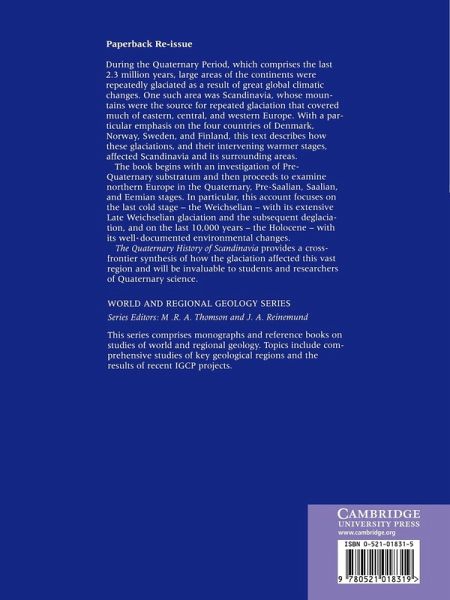 Paperback Re-issue

During the Quaternary Period, which comprises the last 2.3 million years, large areas of the continents were repeatedly glaciated as a result of great global climatic changes. One such area was Scandinavia, whose mountains were the source for repeated glaciation that covered much of eastern, central, and western Europe. With a particular emphasis on the four countries of Denmark, Norway, Sweden, and Finland, this text describes how these glaciations, and their intervening warmer stages, affected Scandinavia and its surrounding areas.

The book begins with an investigation of Pre-Quaternary substratum and then proceeds to examine northern Europe in the Quaternary, Pre-Saalian, Saalian, and Eemian stages. In particular, this account focuses on the last cold stage – the Weichselian – with its extensive Late Weichselian glaciation and the subsequent deglaciation, and on the last 10,000 years – the Holocene – with its well-documented environmental changes.

The Quaternary History of Scandinavia provides a cross-frontier synthesis of how the glaciation affected this vast region and will be invaluable to students and researchers of Quaternary science.

WORLD AND REGIONAL GEOLOGY SERIES

Series Editors: M .R. A. Thomson and J. A. Reinemund

This series comprises monographs and reference books on studies of world and regional geology. Topics include comprehensive studies of key geological regions and the results of recent IGCP projects.

CAMBRIDGE
UNIVERSITY PRESS
www.cambridge.org

ISBN 0-521-01831-5

9 780521 018319 >